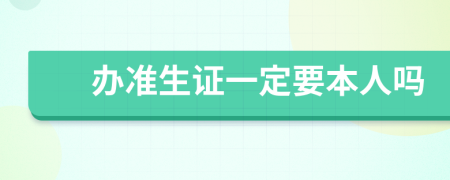 办准生证一定要本人吗